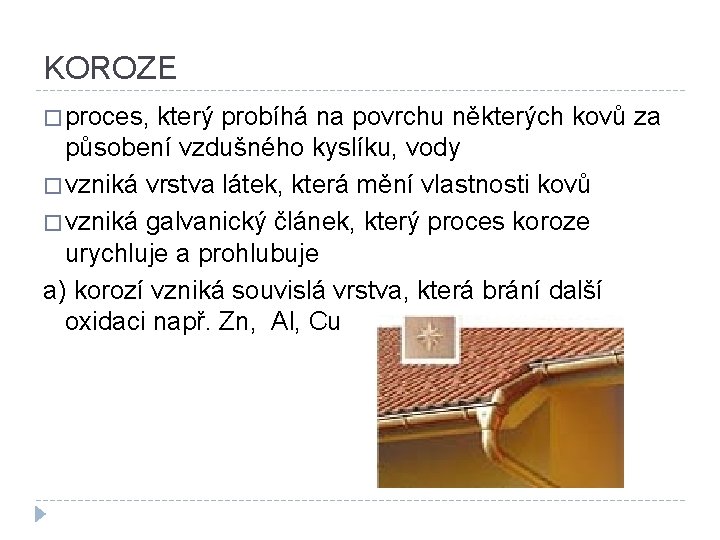 KOROZE

□ proces, který probíhá na povrchu některých kovů za působení vzdušného kyslíku, vody

□ vzniká vrstva látek, která mění vlastnosti kovů

□ vzniká galvanický článek, který proces koroze urychluje a prohlubuje

a) korozí vzniká souvislá vrstva, která brání další oxidaci např. Zn, Al, Cu